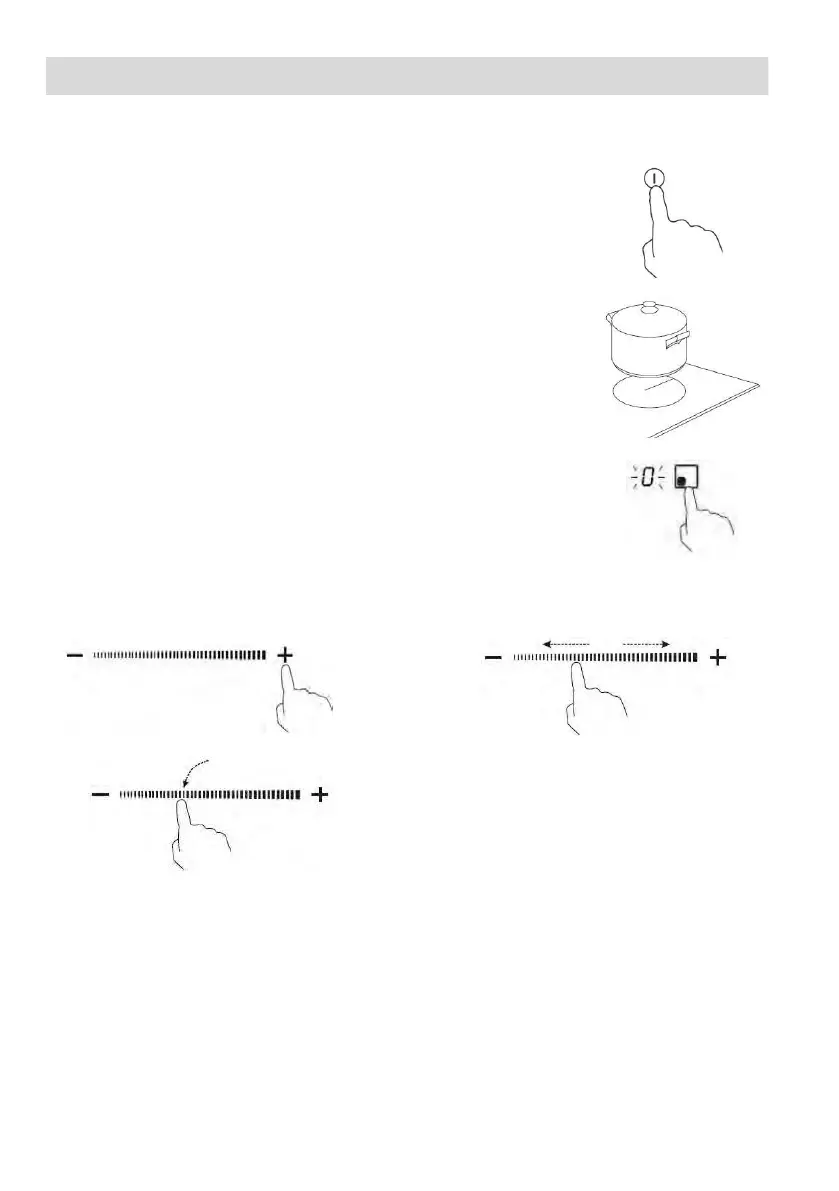 0
- +
- +
- +